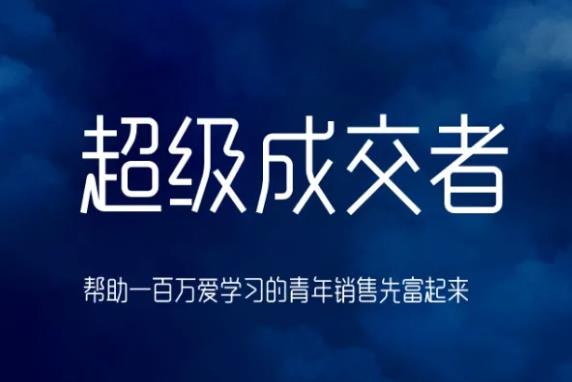 超级成交者

帮助一百万爱学习的青年销售先富起来